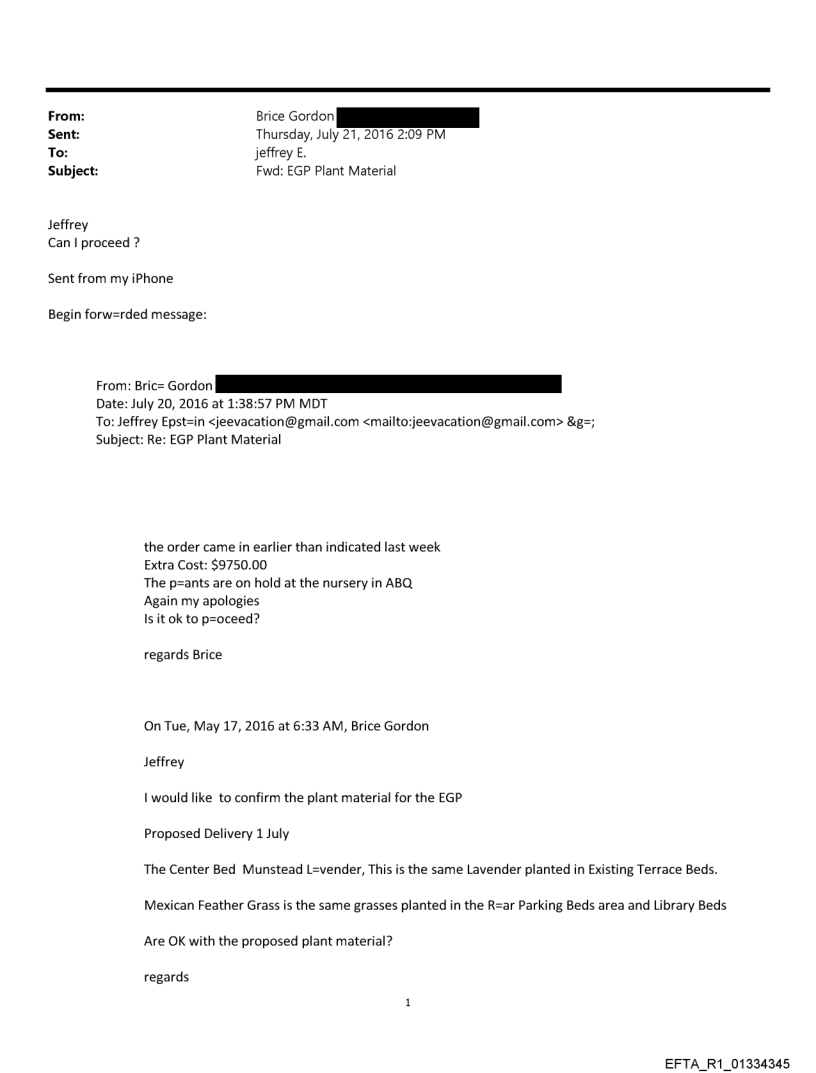 From: Brice Gordon
Sent: Thursday, July 21, 2016 2:09 PM
To: jeffrey E.
Subject: Fwd: EGP Plant Material

Jeffrey
Can I proceed ?

Sent from my iPhone

Begin forw=rded message:

From: Bric= Gordon
Date: July 20, 2016 at 1:38:57 PM MDT
To: Jeffrey Epst=in <jeevacation@gmail.com <mailto:jeevacation@gmail.com> &g=;
Subject: Re: EGP Plant Material

the order came in earlier than indicated last week
Extra Cost: $9750.00
The p=ants are on hold at the nursery in ABQ
Again my apologies
Is it ok to p=oceed?

regards Brice

On Tue, May 17, 2016 at 6:33 AM, Brice Gordon

Jeffrey

I would like to confirm the plant material for the EGP

Proposed Delivery 1 July

The Center Bed Munstead L=vender, This is the same Lavender planted in Existing Terrace Beds.

Mexican Feather Grass is the same grasses planted in the R=ar Parking Beds area and Library Beds

Are OK with the proposed plant material?

regards

1

EFTA_R1_01334345